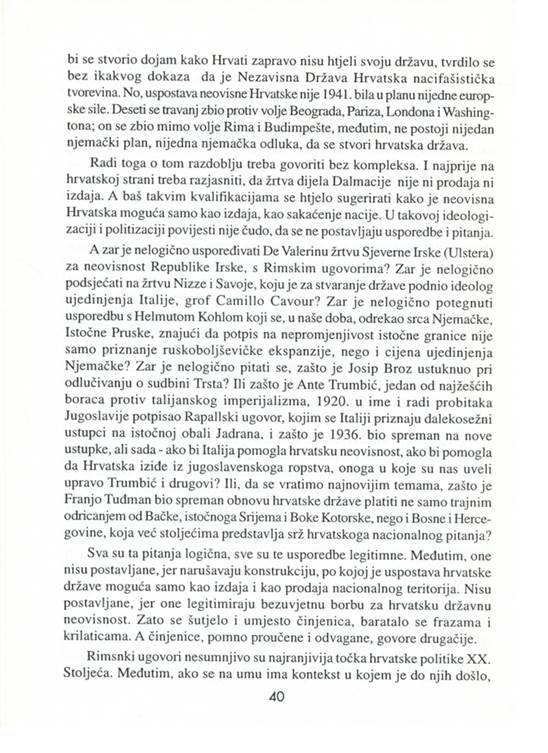 bi se stvorio dojam kako Hrvati zapravo nisu htjeli svoju državu, tvrdilo se bez ikakvog dokaza da je Nezavisna Država Hrvatska nacifašistička tvorevina. No, uspostava neovisne Hrvatske nije 1941. bila u planu nijedne europske sile. Deseti se travanj zbio protiv volje Beograda, Pariza, Londona i Washingtona; on se zbio mimo volje Rima i Budimpešte, međutim, ne postoji nijedan njemački plan, nijedna njemačka odluka, da se stvori hrvatska država.

Radi toga o tom razdoblju treba govoriti bez kompleksa. I najprije na hrvatskoj strani treba razjasniti, da žrtva dijela Dalmacije nije ni prodaja ni izdaja. A baš takvim kvalifikacijama se htjelo sugerirati kako je neovisna Hrvatska moguća samo kao izdaja, kao sakaćenje nacije. U takovoj ideologizaciji i politizaciji povijesti nije čudo, da se ne postavljaju usporedbe i pitanja.

A zar je nelogično uspoređivati De Valerinu žrtvu Sjeverne Irske (Ulstera) za neovisnost Republike Irske, s Rimskim ugovorima? Zar je nelogično podsjećati na žrtvu Nizze i Savoje, koju je za stvaranje države podnio ideolog ujedinjenja Italije, grof Camillo Cavour? Zar je nelogično potegnuti usporedbu s Helmutom Kohlom koji se, u naše doba, odrekao srca Njemačke, Istočne Pruske, znajući da potpis na nepromjenjivost istočne granice nije samo priznanje ruskoboljševičke ekspanzije, nego i cijena ujedinjenja Njemačke? Zar je nelogično pitati se, zašto je Josip Broz ustuknuo pri odlučivanju o sudbini Trsta? Ili zašto je Ante Trumbić, jedan od najžešćih boraca protiv talijanskog imperijalizma, 1920. u ime i radi probitaka Jugoslavije potpisao Rapallski ugovor, kojim se Italiji priznaju dalekosežni ustupci na istočnoj obali Jadrana, i zašto je 1936. bio spreman na nove ustupke, ali sada - ako bi Italija pomogla hrvatsku neovisnost, ako bi pomogla da Hrvatska iziđe iz jugoslavenskoga ropstva, onoga u koje su nas uveli upravo Trumbić i drugovi? Ili, da se vratimo najnovijim temama, zašto je Franjo Tuđman bio spreman obnovu hrvatske države platiti ne samo trajnim odricanjem od Bačke, istočnoga Srijema i Boke Kotorske, nego i Bosne i Hercegovine, koja već stoljećima predstavlja srž hrvatskoga nacionalnog pitanja?

Sva su ta pitanja logična, sve su te usporedbe legitimne. Međutim, one nisu postavljane, jer narušavaju konstrukciju, po kojoj je uspostava hrvatske države moguća samo kao izdaja i kao prodaja nacionalnog teritorija. Nisu postavljane, jer one legitimiraju bezuvjetnu borbu za hrvatsku državnu neovisnost. Zato se šutjelo i umjesto činjenica, baratalo se frazama i krilaticama. A činjenice, pomno proučene i odvagane, govore drugačije.

Rimsnki ugovori nesumnjivo su najranjivija točka hrvatske politike XX. Stoljeća. Međutim, ako se na umu ima kontekst u kojem je do njih došlo,

40